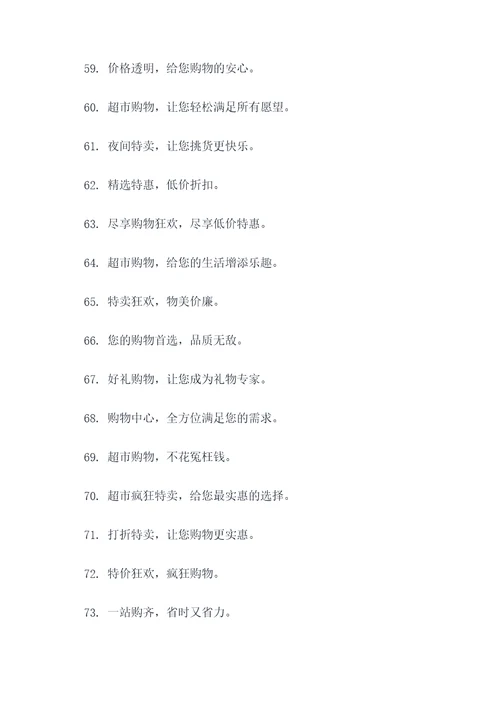 59. 价格透明，给您购物的安心。

60. 超市购物，让您轻松满足所有愿望。

61. 夜间特卖，让您挑货更快乐。

62. 精选特惠，低价折扣。

63. 尽享购物狂欢，尽享低价特惠。

64. 超市购物，给您的生活增添乐趣。

65. 特卖狂欢，物美价廉。

66. 您的购物首选，品质无敌。

67. 好礼购物，让您成为礼物专家。

68. 购物中心，全方位满足您的需求。

69. 超市购物，不花冤枉钱。

70. 超市疯狂特卖，给您最实惠的选择。

71. 打折特卖，让您购物更实惠。

72. 特价狂欢，疯狂购物。

73. 一站购齐，省时又省力。